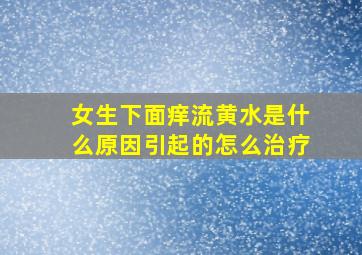 女生下面痒流黄水是什么原因引起的怎么治疗